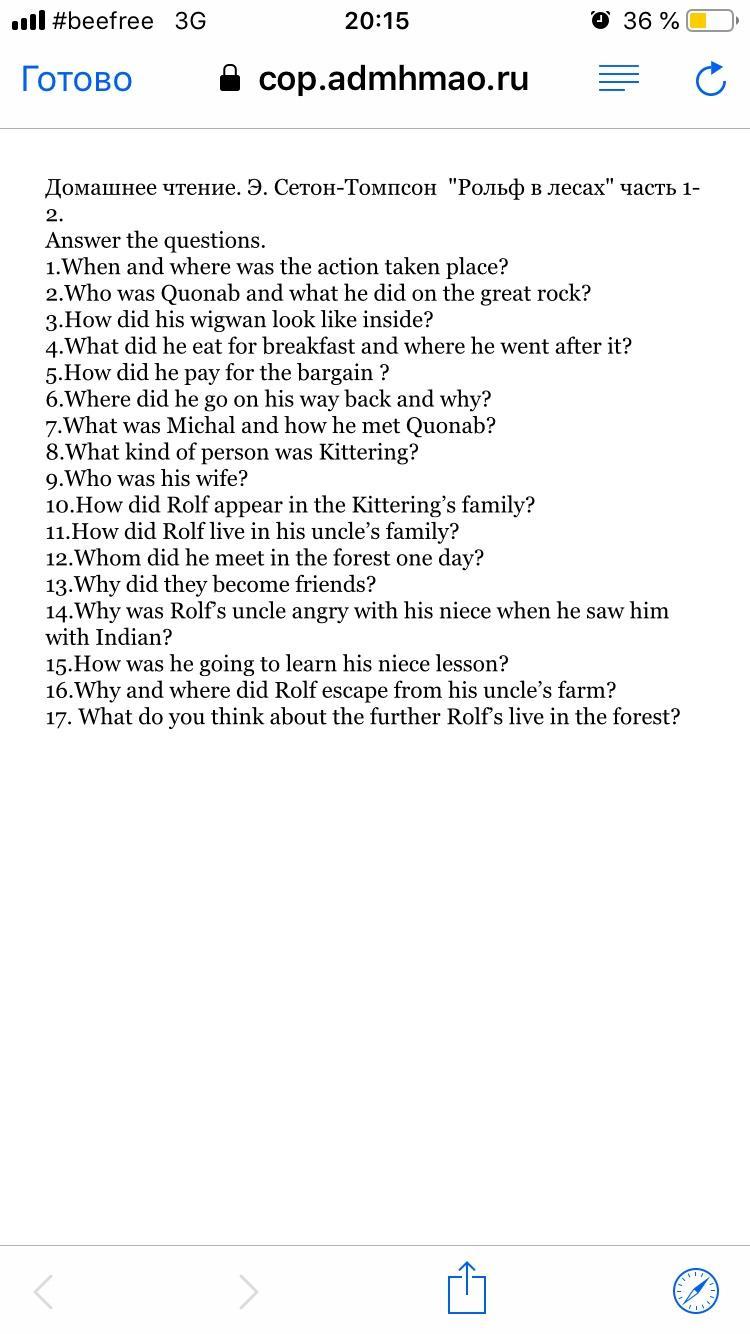 #beefree 3G 20:15 36 %

Готово cop.admhmao.ru

Домашнее чтение. Э. Сетон-Томпсон "Рольф в лесах" часть 1-2.
Answer the questions.
1.When and where was the action taken place?
2.Who was Quonab and what he did on the great rock?
3.How did his wigwan look like inside?
4.What did he eat for breakfast and where he went after it?
5.How did he pay for the bargain ?
6.Where did he go on his way back and why?
7.What was Michal and how he met Quonab?
8.What kind of person was Kittering?
9.Who was his wife?
10.How did Rolf appear in the Kittering's family?
11.How did Rolf live in his uncle's family?
12.Whom did he meet in the forest one day?
13.Why did they become friends?
14.Why was Rolf's uncle angry with his niece when he saw him with Indian?
15.How was he going to learn his niece lesson?
16.Why and where did Rolf escape from his uncle's farm?
17. What do you think about the further Rolf's live in the forest?